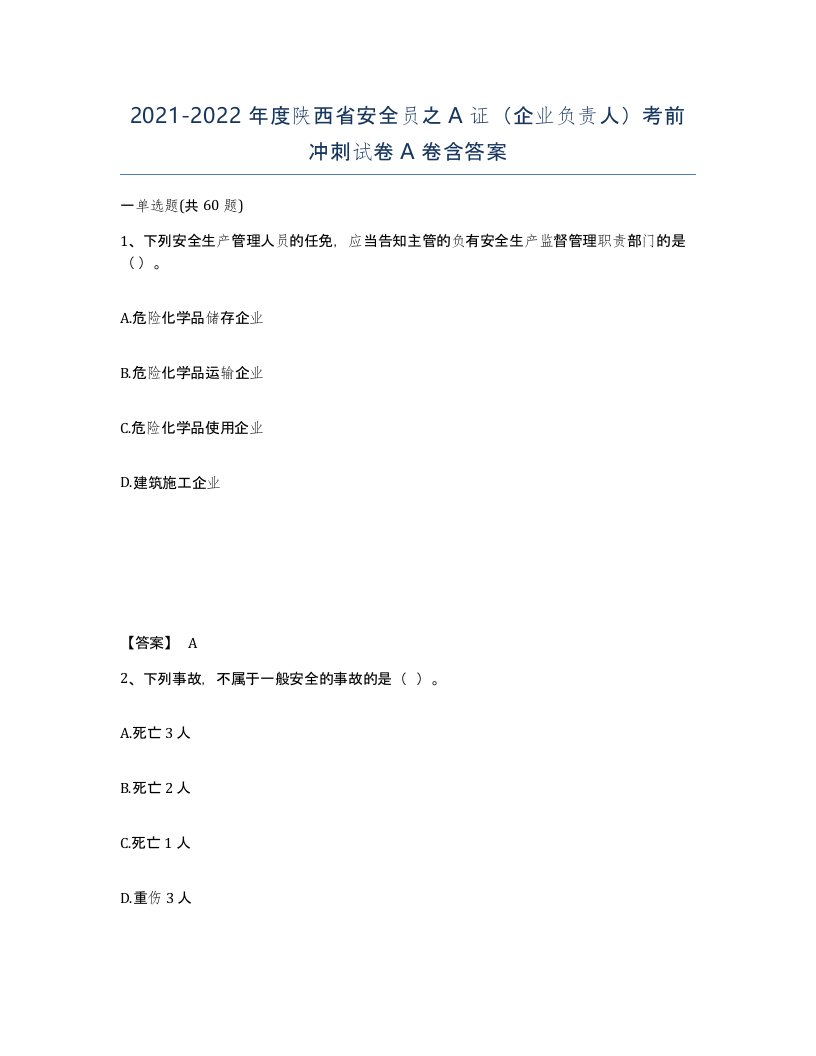 2021-2022 年度陕西省安全员之 A 证（企业负责人）考前冲刺试卷 A 卷含答案

一单选题(共 60 题)

1、下列安全生产管理人员的任免，应当告知主管的负有安全生产监督管理职责部门的是（）。

A.危险化学品储存企业

B.危险化学品运输企业

C.危险化学品使用企业

D.建筑施工企业

【答案】 A

2、下列事故，不属于一般安全的事故的是（ ）。

A.死亡 3 人

B.死亡 2 人

C.死亡 1 人

D.重伤 3 人